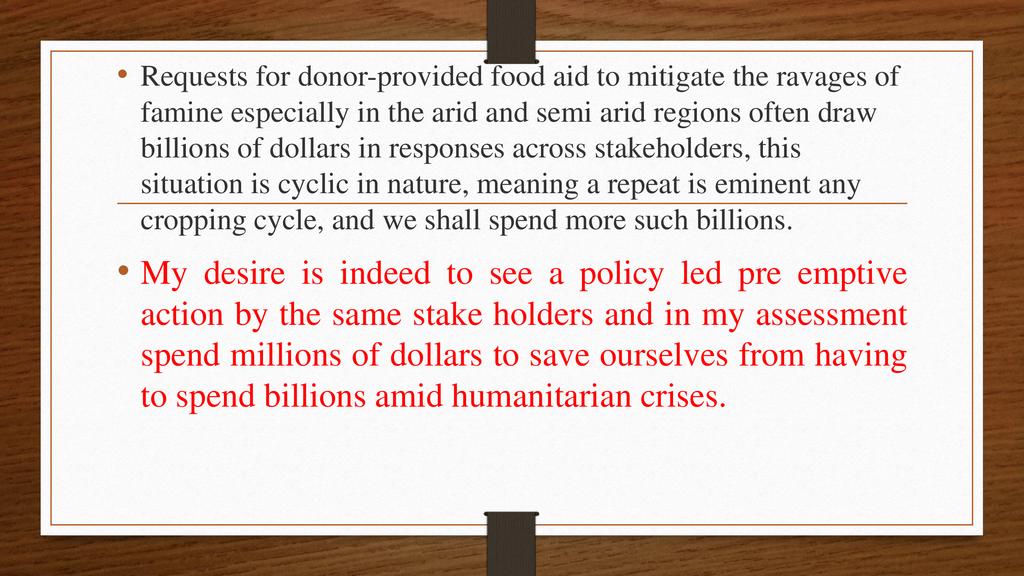 • Requests for donor-provided food aid to mitigate the ravages of famine especially in the arid and semi arid regions often draw billions of dollars in responses across stakeholders, this situation is cyclic in nature, meaning a repeat is eminent any cropping cycle, and we shall spend more such billions.

• My desire is indeed to see a policy led pre emptive action by the same stake holders and in my assessment spend millions of dollars to save ourselves from having to spend billions amid humanitarian crises.